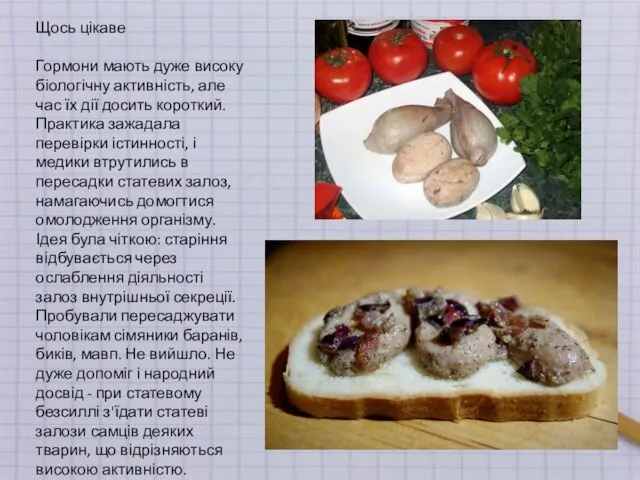 Щось цікаве

Гормони мають дуже високу біологічну активність, але час їх дії досить короткий. Практика зажадала перевірки істинності, і медики втрутились в пересадки статевих залоз, намагаючись домогтися омолодження організму. Ідея була чіткою: старіння відбувається через ослаблення діяльності залоз внутрішньої секреції. Пробували пересаджувати чоловікам сімяники баранів, биків, мавп. Не вийшло. Не дуже допоміг і народний досвід - при статевому безсиллі з'їдати статеві залози самців деяких тварин, що відрізняються високою активністю.